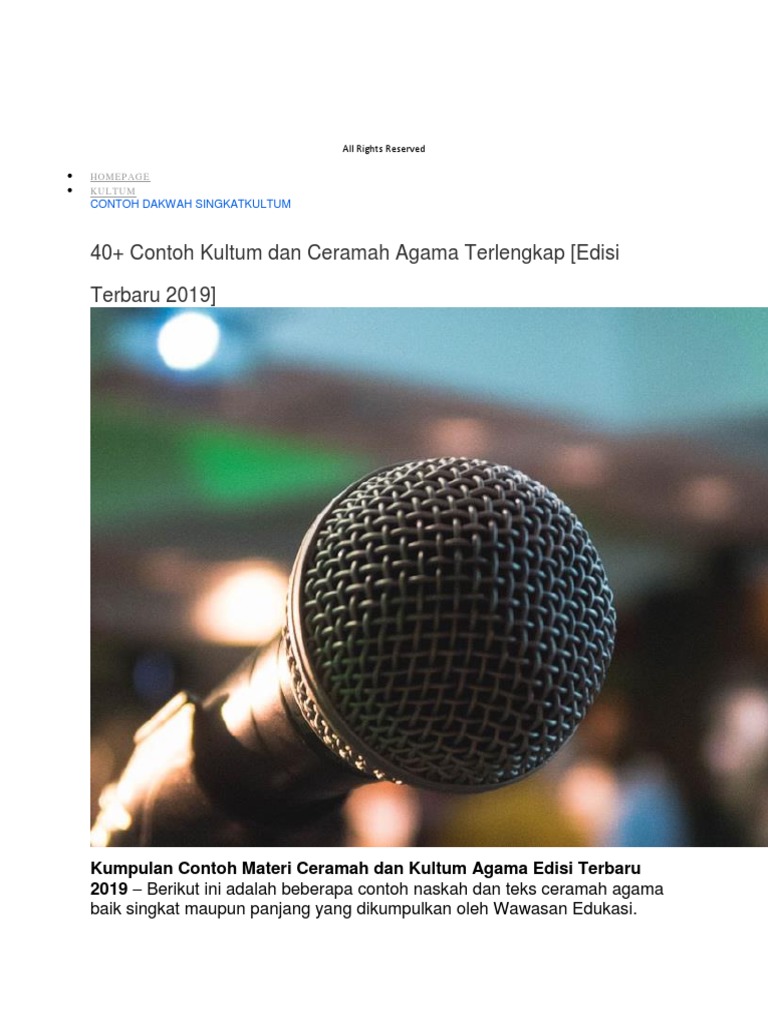 All Rights Reserved

• HOMEPAGE
• KULTUM
CONTOH DAKWAH SINGKATKULTUM

40+ Contoh Kultum dan Ceramah Agama Terlengkap [Edisi Terbaru 2019]

Kumpulan Contoh Materi Ceramah dan Kultum Agama Edisi Terbaru 2019 – Berikut ini adalah beberapa contoh naskah dan teks ceramah agama baik singkat maupun panjang yang dikumpulkan oleh Wawasan Edukasi.